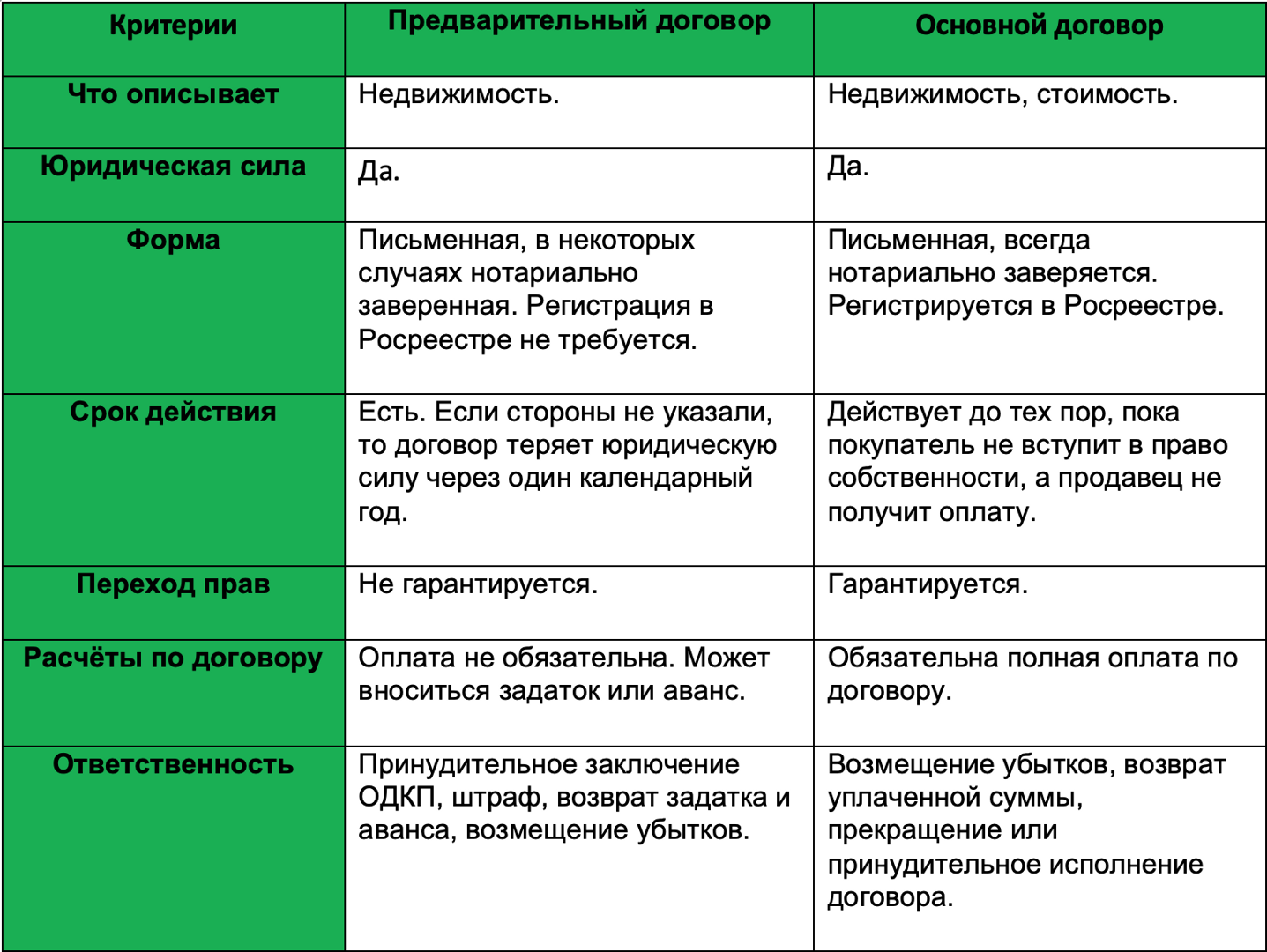 | Критерии | Предварительный договор | Основной договор |
|---|---|---|
| Что описывает | Недвижимость. | Недвижимость, стоимость. |
| Юридическая сила | Да. | Да. |
| Форма | Письменная, в некоторых случаях нотариально заверенная. Регистрация в Росреестре не требуется. | Письменная, всегда нотариально заверяется. Регистрируется в Росреестре. |
| Срок действия | Есть. Если стороны не указали, то договор теряет юридическую силу через один календарный год. | Действует до тех пор, пока покупатель не вступит в право собственности, а продавец не получит оплату. |
| Переход прав | Не гарантируется. | Гарантируется. |
| Расчёты по договору | Оплата не обязательна. Может вноситься задаток или аванс. | Обязательна полная оплата по договору. |
| Ответственность | Принудительное заключение ОДКП, штраф, возврат задатка и аванса, возмещение убытков. | Возмещение убытков, возврат уплаченной суммы, прекращение или принудительное исполнение договора. |